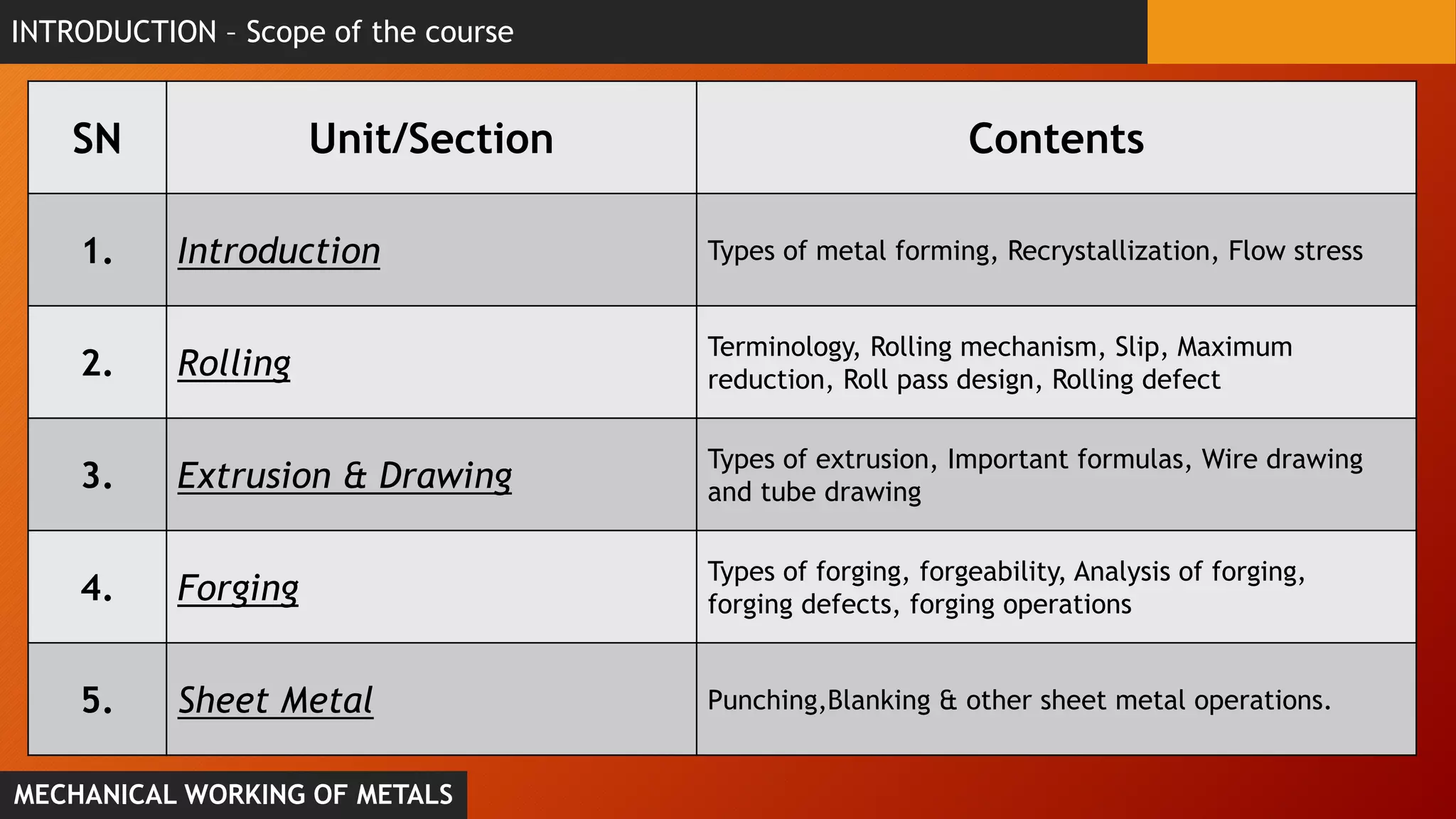 INTRODUCTION – Scope of the course

| SN | Unit/Section | Contents |
|---|---|---|
| 1. | Introduction | Types of metal forming, Recrystallization, Flow stress |
| 2. | Rolling | Terminology, Rolling mechanism, Slip, Maximum reduction, Roll pass design, Rolling defect |
| 3. | Extrusion & Drawing | Types of extrusion, Important formulas, Wire drawing and tube drawing |
| 4. | Forging | Types of forging, forgeability, Analysis of forging, forging defects, forging operations |
| 5. | Sheet Metal | Punching,Blanking & other sheet metal operations. |

MECHANICAL WORKING OF METALS